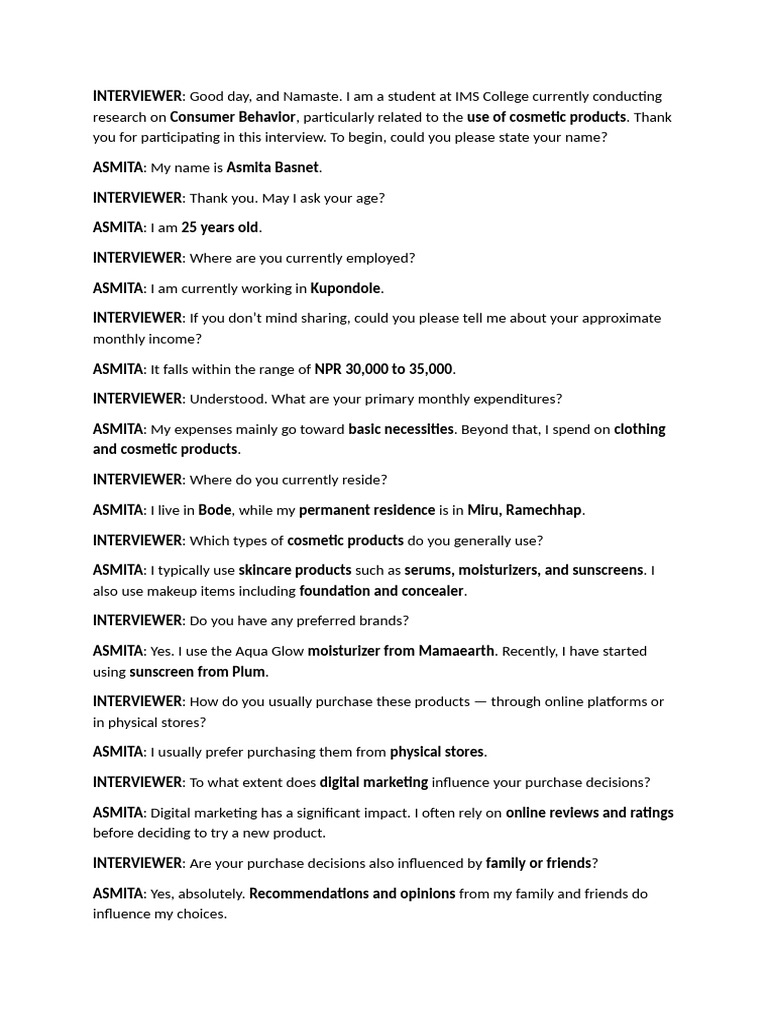 INTERVIEWER: Good day, and Namaste. I am a student at IMS College currently conducting research on Consumer Behavior, particularly related to the use of cosmetic products. Thank you for participating in this interview. To begin, could you please state your name?

ASMITA: My name is Asmita Basnet.

INTERVIEWER: Thank you. May I ask your age?

ASMITA: I am 25 years old.

INTERVIEWER: Where are you currently employed?

ASMITA: I am currently working in Kupondole.

INTERVIEWER: If you don't mind sharing, could you please tell me about your approximate monthly income?

ASMITA: It falls within the range of NPR 30,000 to 35,000.

INTERVIEWER: Understood. What are your primary monthly expenditures?

ASMITA: My expenses mainly go toward basic necessities. Beyond that, I spend on clothing and cosmetic products.

INTERVIEWER: Where do you currently reside?

ASMITA: I live in Bode, while my permanent residence is in Miru, Ramechhap.

INTERVIEWER: Which types of cosmetic products do you generally use?

ASMITA: I typically use skincare products such as serums, moisturizers, and sunscreens. I also use makeup items including foundation and concealer.

INTERVIEWER: Do you have any preferred brands?

ASMITA: Yes. I use the Aqua Glow moisturizer from Mamaearth. Recently, I have started using sunscreen from Plum.

INTERVIEWER: How do you usually purchase these products — through online platforms or in physical stores?

ASMITA: I usually prefer purchasing them from physical stores.

INTERVIEWER: To what extent does digital marketing influence your purchase decisions?

ASMITA: Digital marketing has a significant impact. I often rely on online reviews and ratings before deciding to try a new product.

INTERVIEWER: Are your purchase decisions also influenced by family or friends?

ASMITA: Yes, absolutely. Recommendations and opinions from my family and friends do influence my choices.